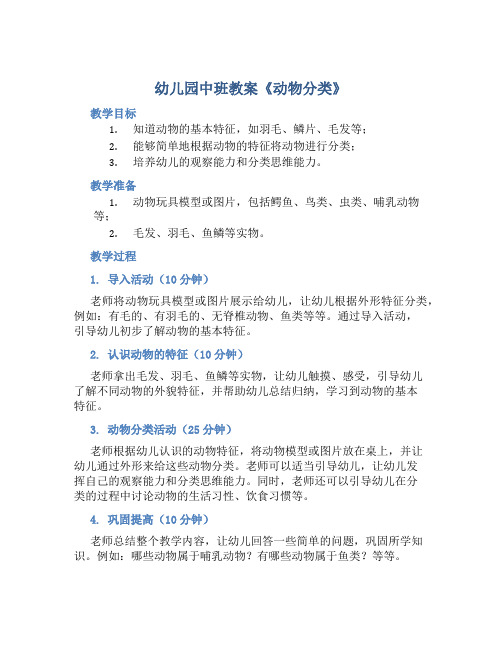 幼儿园中班教案《动物分类》

教学目标

1. 知道动物的基本特征，如羽毛、鳞片、毛发等；
2. 能够简单地根据动物的特征将动物进行分类；
3. 培养幼儿的观察能力和分类思维能力。

教学准备

1. 动物玩具模型或图片，包括鳄鱼、鸟类、虫类、哺乳动物等；
2. 毛发、羽毛、鱼鳞等实物。

教学过程

1. 导入活动（10 分钟）

老师将动物玩具模型或图片展示给幼儿，让幼儿根据外形特征分类，例如：有毛的、有羽毛的、无脊椎动物、鱼类等等。通过导入活动，引导幼儿初步了解动物的基本特征。

2. 认识动物的特征（10 分钟）

老师拿出毛发、羽毛、鱼鳞等实物，让幼儿触摸、感受，引导幼儿了解不同动物的外貌特征，并帮助幼儿总结归纳，学习到动物的基本特征。

3. 动物分类活动（25 分钟）

老师根据幼儿认识的动物特征，将动物模型或图片放在桌上，并让幼儿通过外形来给这些动物分类。老师可以适当引导幼儿，让幼儿发挥自己的观察能力和分类思维能力。同时，老师还可以引导幼儿在分类的过程中讨论动物的生活习性、饮食习惯等。

4. 巩固提高（10 分钟）

老师总结整个教学内容，让幼儿回答一些简单的问题，巩固所学知识。例如：哪些动物属于哺乳动物？有哪些动物属于鱼类？等等。